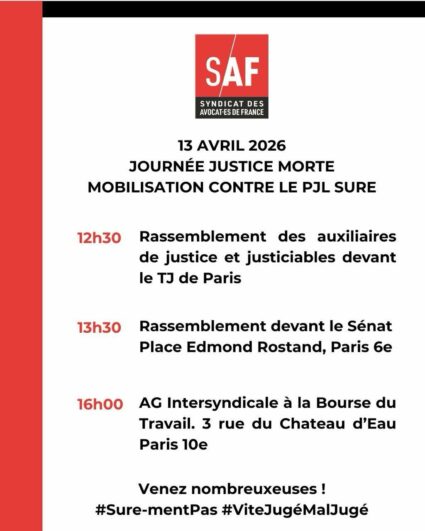 SAF

SYNDICAT DES AVOCAT·ES DE FRANCE

13 AVRIL 2026
JOURNÉE JUSTICE MORTE
MOBILISATION CONTRE LE PJL SURE

12h30 Rassemblement des auxiliaires de justice et justiciables devant le TJ de Paris

13h30 Rassemblement devant le Sénat Place Edmond Rostand, Paris 6e

16h00 AG Intersyndicale à la Bourse du Travail. 3 rue du Chateau d'Eau Paris 10e

Venez nombreuxeuses !
#Sure-mentPas #ViteJugéMalJugé